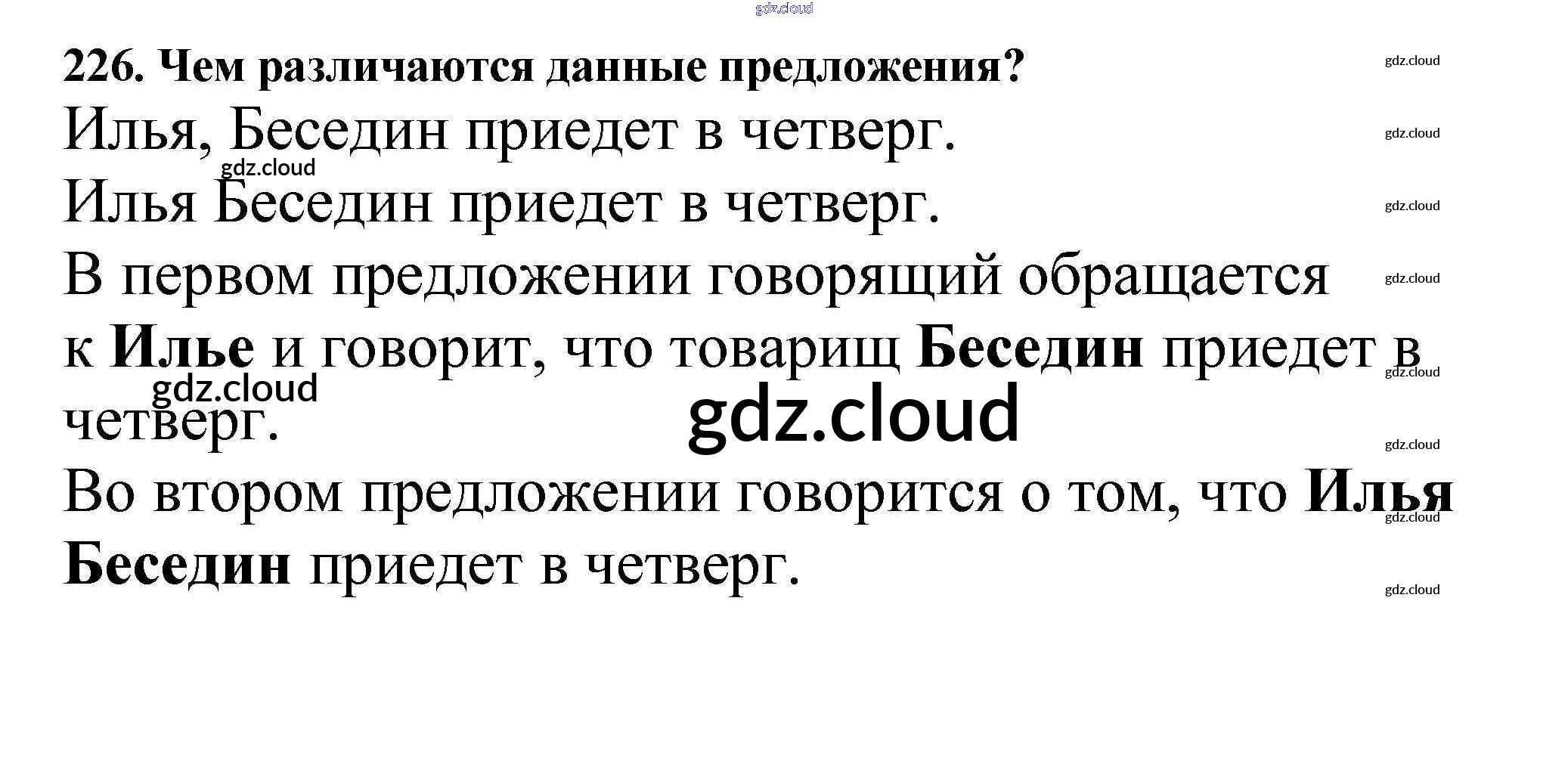 226. Чем различаются данные предложения?

Илья, Беседин приедет в четверг.

Илья Беседин приедет в четверг.

В первом предложении говорящий обращается к Илье и говорит, что товарищ Беседин приедет в четверг.

Во втором предложении говорится о том, что Илья Беседин приедет в четверг.

gdz.cloud